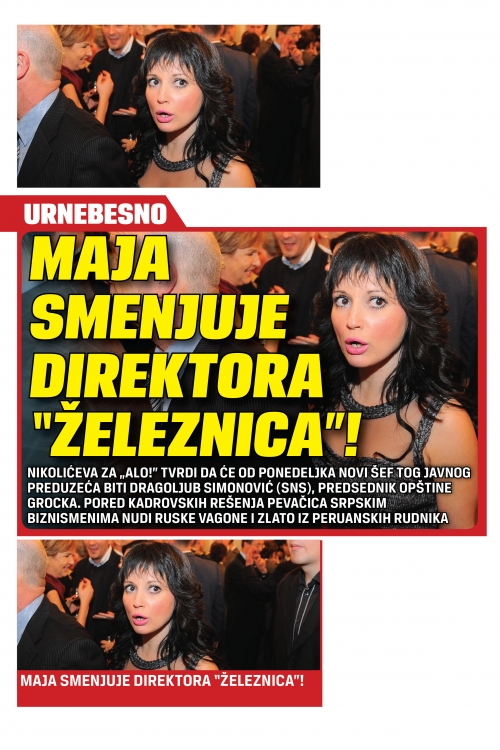 URNEBESNO

MAJA SMENJUJE DIREKTORA "ŽELEZNICA"!

NIKOLIĆEVA ZA „ALO!" TVRDI DA ĆE OD PONEDELJKA NOVI ŠEF TOG JAVNOG PREDUZEĆA BITI DRAGOLJUB SIMONOVIĆ (SNS), PREDSEDNIK OPŠTINE GROCKA. PORED KADROVSKIH REŠENJA PEVAČICA SRPSKIM BIZNISMENIMA NUDI RUSKE VAGONE I ZLATO IZ PERUANSKIH RUDNIKA

MAJA SMENJUJE DIREKTORA "ŽELEZNICA"!